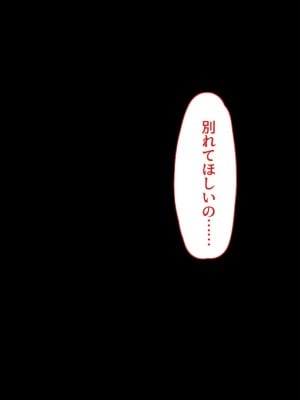 別れてほしいの……